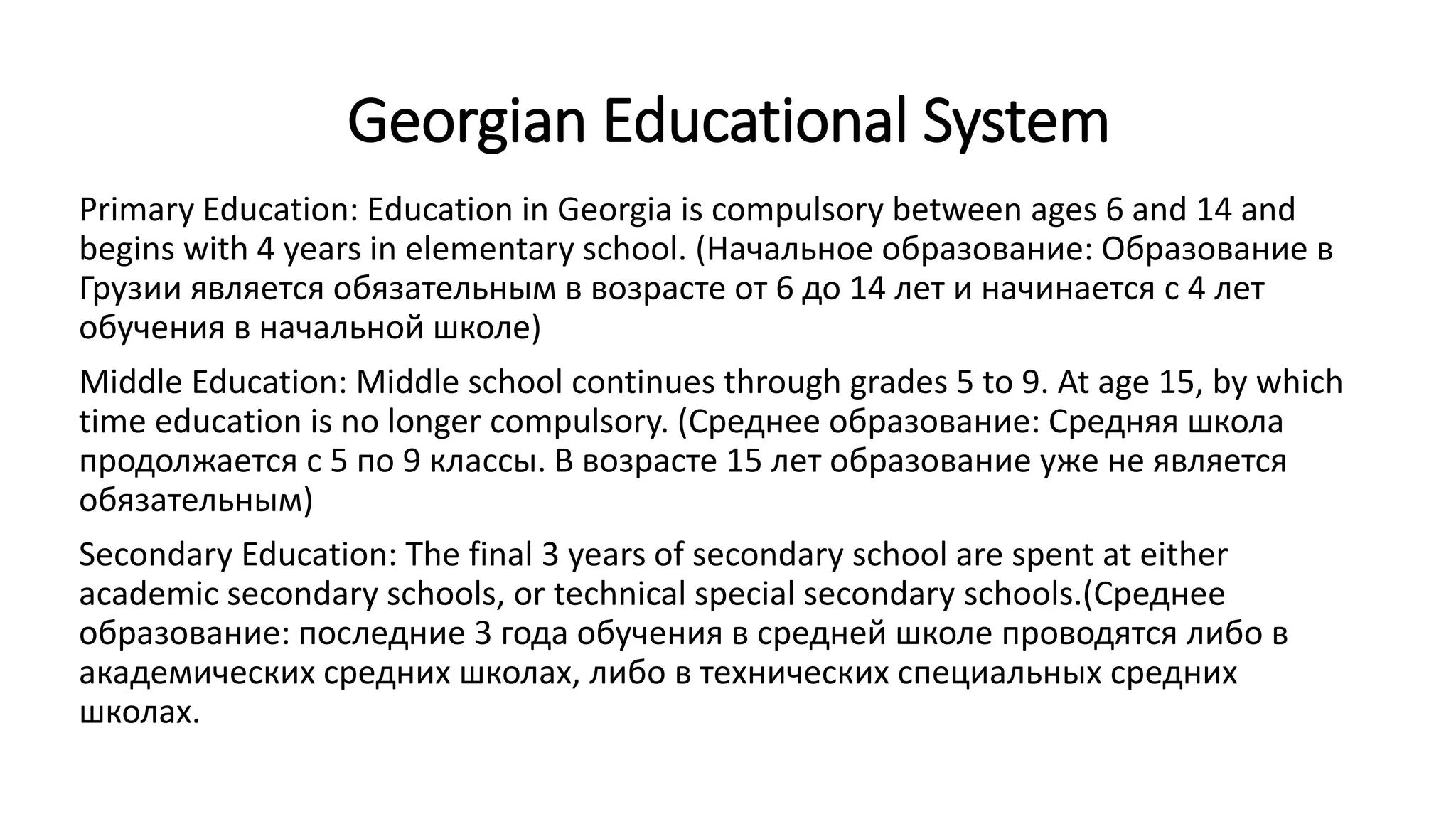 Georgian Educational System

Primary Education: Education in Georgia is compulsory between ages 6 and 14 and begins with 4 years in elementary school. (Начальное образование: Образование в Грузии является обязательным в возрасте от 6 до 14 лет и начинается с 4 лет обучения в начальной школе)

Middle Education: Middle school continues through grades 5 to 9. At age 15, by which time education is no longer compulsory. (Среднее образование: Средняя школа продолжается с 5 по 9 классы. В возрасте 15 лет образование уже не является обязательным)

Secondary Education: The final 3 years of secondary school are spent at either academic secondary schools, or technical special secondary schools.(Среднее образование: последние 3 года обучения в средней школе проводятся либо в академических средних школах, либо в технических специальных средних школах.